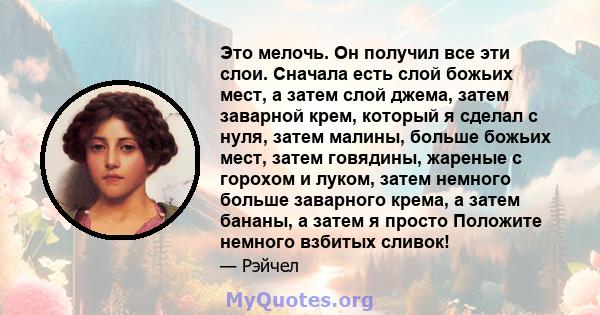 Это мелочь. Он получил все эти слои. Сначала есть слой божьих мест, а затем слой джема, затем заварной крем, который я сделал с нуля, затем малины, больше божьих мест, затем говядины, жареные с горохом и луком, затем немного больше заварного крема, а затем бананы, а затем я просто Положите немного взбитых сливок!

— Рэйчел

MyQuotes.org